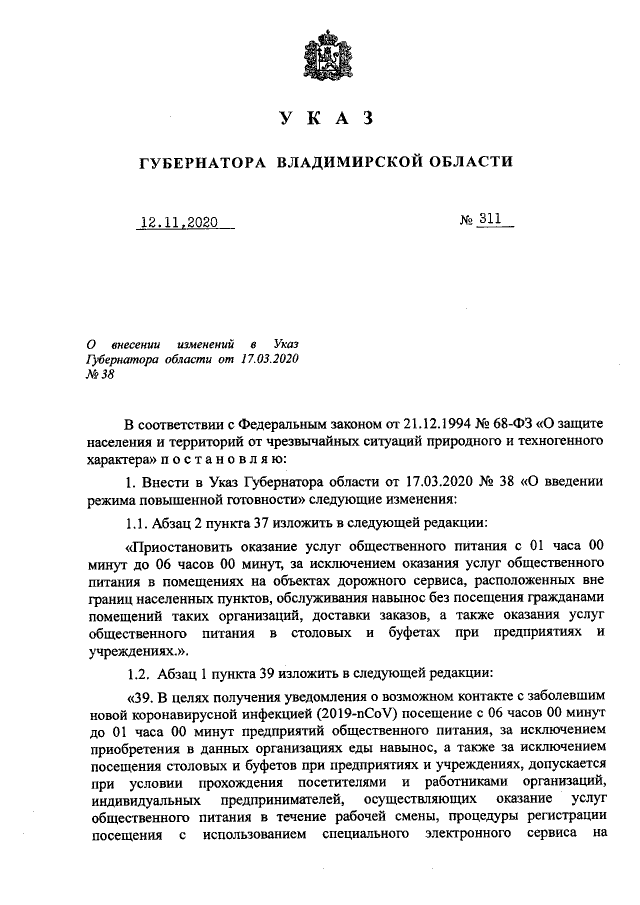 У К А З

ГУБЕРНАТОРА ВЛАДИМИРСКОЙ ОБЛАСТИ

12.11.2020 № 311

О внесении изменений в Указ Губернатора области от 17.03.2020 № 38

В соответствии с Федеральным законом от 21.12.1994 № 68-ФЗ «О защите населения и территорий от чрезвычайных ситуаций природного и техногенного характера» п о с т а н о в л я ю:

1. Внести в Указ Губернатора области от 17.03.2020 № 38 «О введении режима повышенной готовности» следующие изменения:

1.1. Абзац 2 пункта 37 изложить в следующей редакции:

«Приостановить оказание услуг общественного питания с 01 часа 00 минут до 06 часов 00 минут, за исключением оказания услуг общественного питания в помещениях на объектах дорожного сервиса, расположенных вне границ населенных пунктов, обслуживания навынос без посещения гражданами помещений таких организаций, доставки заказов, а также оказания услуг общественного питания в столовых и буфетах при предприятиях и учреждениях.».

1.2. Абзац 1 пункта 39 изложить в следующей редакции:

«39. В целях получения уведомления о возможном контакте с заболевшим новой коронавирусной инфекцией (2019-nCoV) посещение с 06 часов 00 минут до 01 часа 00 минут предприятий общественного питания, за исключением приобретения в данных организациях еды навынос, а также за исключением посещения столовых и буфетов при предприятиях и учреждениях, допускается при условии прохождения посетителями и работниками организаций, индивидуальных предпринимателей, осуществляющих оказание услуг общественного питания в течение рабочей смены, процедуры регистрации посещения с использованием специального электронного сервиса на